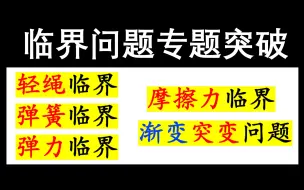 临界问题专题突破

轻绳临界

弹簧临界

弹力临界

摩擦力临界

渐变突变问题